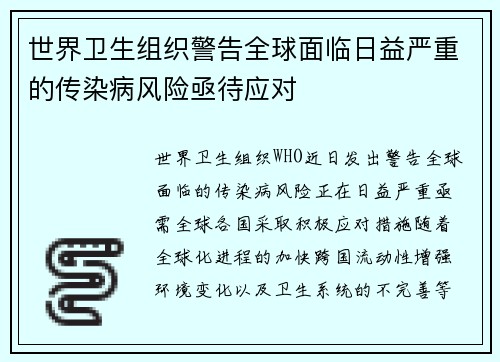 世界卫生组织警告全球面临日益严重的传染病风险亟待应对

世界卫生组织WHO近日发出警告全球面临的传染病风险正在日益严重亟需全球各国采取积极应对措施随着全球化进程的加快跨国流动性增强环境变化以及卫生系统的不完善等